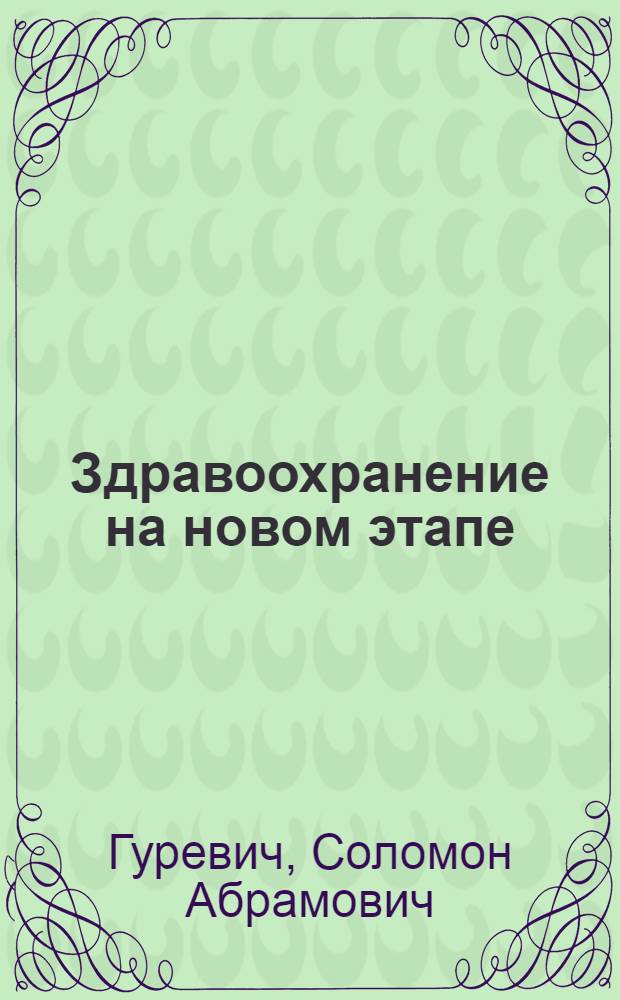 Здравоохранение на новом этапе

Гуревич, Соломон Абрамович